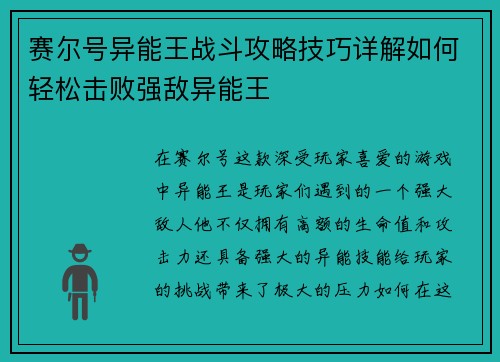 赛尔号异能王战斗攻略技巧详解如何轻松击败强敌异能王

在赛尔号这款深受玩家喜爱的游戏中异能王是玩家们遇到的一个强大敌人他不仅拥有高额的生命值和攻击力还具备强大的异能技能给玩家的挑战带来了极大的压力如何在这